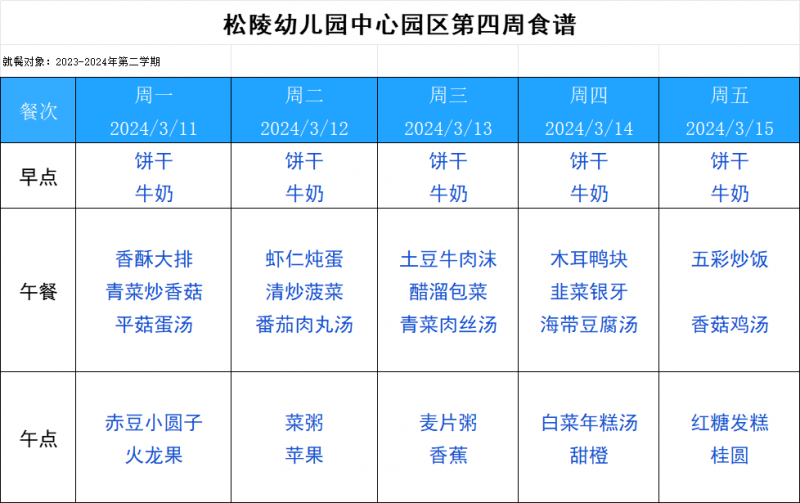 松陵幼儿园中心园区第四周食谱

就餐对象：2023-2024年第二学期

| 餐次 | 周一 2024/3/11 | 周二 2024/3/12 | 周三 2024/3/13 | 周四 2024/3/14 | 周五 2024/3/15 |
|---|---|---|---|---|---|
| 早点 | 饼干 牛奶 | 饼干 牛奶 | 饼干 牛奶 | 饼干 牛奶 | 饼干 牛奶 |
| 午餐 | 香酥大排 青菜炒香菇 平菇蛋汤 | 虾仁炖蛋 清炒菠菜 番茄肉丸汤 | 土豆牛肉沫 醋溜包菜 青菜肉丝汤 | 木耳鸭块 韭菜银牙 海带豆腐汤 | 五彩炒饭 香菇鸡汤 |
| 午点 | 赤豆小圆子 火龙果 | 菜粥 苹果 | 麦片粥 香蕉 | 白菜年糕汤 甜橙 | 红糖发糕 桂圆 |